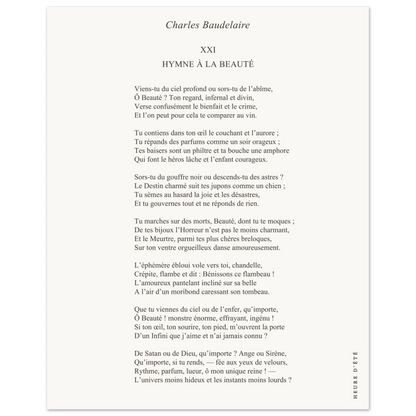 Charles Baudelaire

XXI
HYMNE À LA BEAUTÉ

Viens-tu du ciel profond ou sors-tu de l'abîme,
Ô Beauté ? Ton regard, infernal et divin,
Verse confusément le bienfait et le crime,
Et l'on peut pour cela te comparer au vin.

Tu contiens dans ton œil le couchant et l'aurore ;
Tu répands des parfums comme un soir orageux ;
Tes baisers sont un philtre et ta bouche une amphore
Qui font le héros lâche et l'enfant courageux.

Sors-tu du gouffre noir ou descends-tu des astres ?
Le Destin charmé suit tes jupons comme un chien ;
Tu sèmes au hasard la joie et les désastres,
Et tu gouvernes tout et ne réponds de rien.

Tu marches sur des morts, Beauté, dont tu te moques ;
De tes bijoux l'Horreur n'est pas le moins charmant,
Et le Meurtre, parmi tes plus chères breloques,
Sur ton ventre orgueilleux danse amoureusement.

L'éphémère ébloui vole vers toi, chandelle,
Crépite, flambe et dit : Bénissons ce flambeau !
L'amoureux pantelant incliné sur sa belle
A l'air d'un moribond caressant son tombeau.

Que tu viennes du ciel ou de l'enfer, qu'importe,
Ô Beauté ! monstre énorme, effrayant, ingénu !
Si ton œil, ton sourire, ton pied, m'ouvrent la porte
D'un Infini que j'aime et n'ai jamais connu ?

De Satan ou de Dieu, qu'importe ? Ange ou Sirène,
Qu'importe, si tu rends, — fée aux yeux de velours,
Rythme, parfum, lueur, ô mon unique reine ! —
L'univers moins hideux et les instants moins lourds ?

HEURE D'ÉTÉ